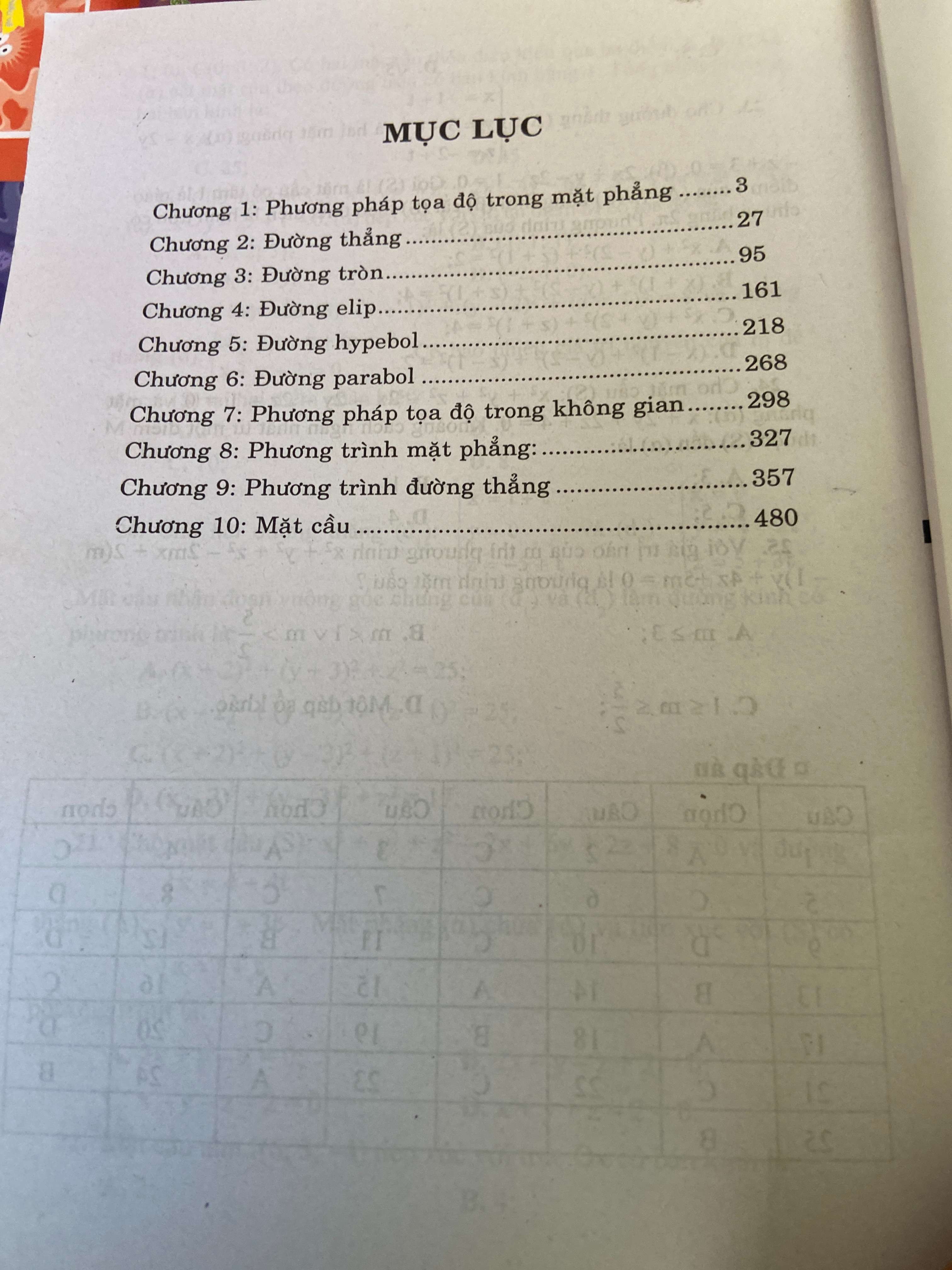 MỤC LỤC

Chương 1: Phương pháp tọa độ trong mặt phẳng 3
Chương 2: Đường thẳng 27
Chương 3: Đường tròn 95
Chương 4: Đường elip 161
Chương 5: Đường hypebol 218
Chương 6: Đường parabol 268
Chương 7: Phương pháp tọa độ trong không gian 298
Chương 8: Phương trình mặt phẳng: 327
Chương 9: Phương trình đường thẳng 357
Chương 10: Mặt cầu 480